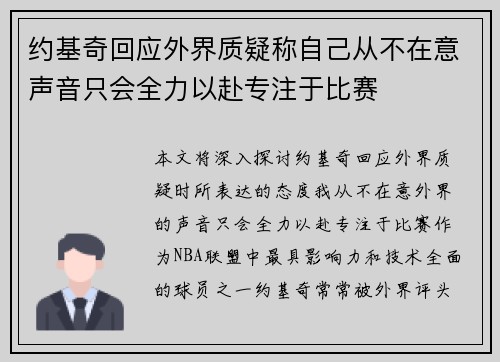 约基奇回应外界质疑称自己从不在意声音只会全力以赴专注于比赛

本文将深入探讨约基奇回应外界质疑时所表达的态度我从不在意外界的声音只会全力以赴专注于比赛作为NBA联盟中最具影响力和技术全面的球员之一约基奇常常被外界评头